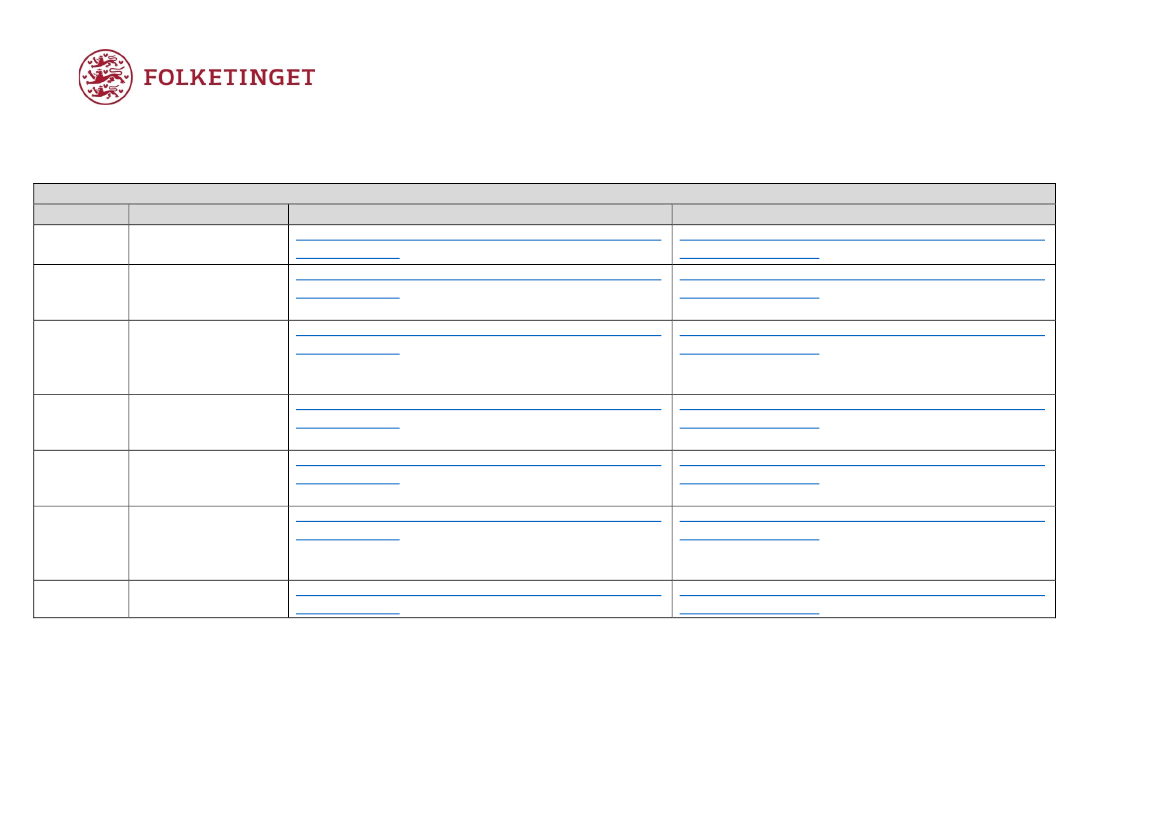 FOLKETINGET